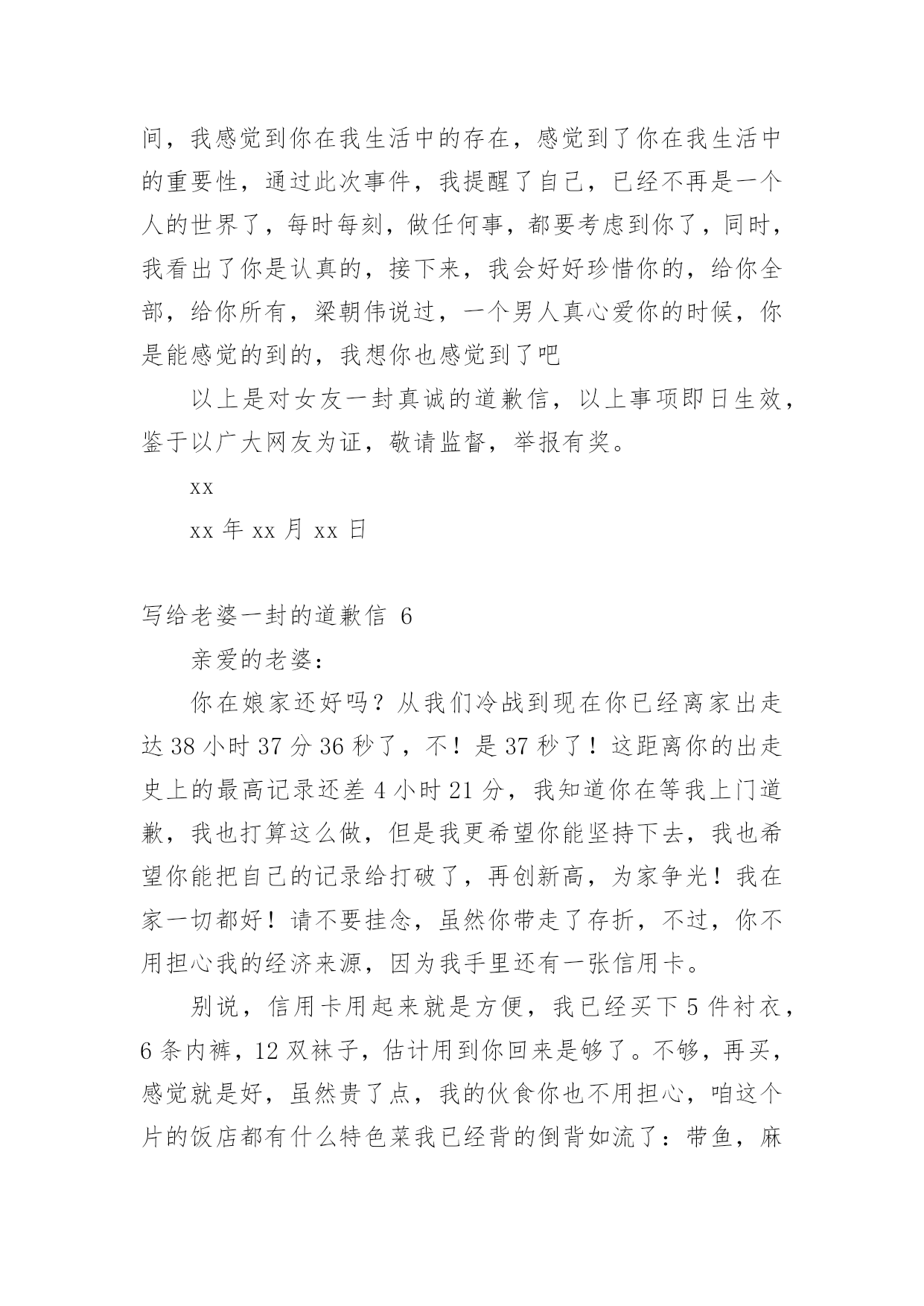 间，我感觉到你在我生活中的存在，感觉到了你在我生活中的重要性，通过此次事件，我提醒了自己，已经不再是一个人的世界了，每时每刻，做任何事，都要考虑到你了，同时，我看出了你是认真的，接下来，我会好好珍惜你的，给你全部，给你所有，梁朝伟说过，一个男人真心爱你的时候，你是能感觉的到的，我想你也感觉到了吧

以上是对女友一封真诚的道歉信，以上事项即日生效，鉴于以广大网友为证，敬请监督，举报有奖。

xx

xx 年 xx 月 xx 日

写给老婆一封的道歉信 6

亲爱的老婆：

你在娘家还好吗？从我们冷战到现在你已经离家出走达 38 小时 37 分 36 秒了，不！是 37 秒了！这距离你的出走史上的最高记录还差 4 小时 21 分，我知道你在等我上门道歉，我也打算这么做，但是我更希望你能坚持下去，我也希望你能把自己的记录给打破了，再创新高，为家争光！我在家一切都好！请不要挂念，虽然你带走了存折，不过，你不用担心我的经济来源，因为我手里还有一张信用卡。

别说，信用卡用起来就是方便，我已经买下 5 件衬衣，6 条内裤，12 双袜子，估计用到你回来是够了。不够，再买，感觉就是好，虽然贵了点，我的伙食你也不用担心，咱这个片的饭店都有什么特色菜我已经背的倒背如流了：带鱼，麻